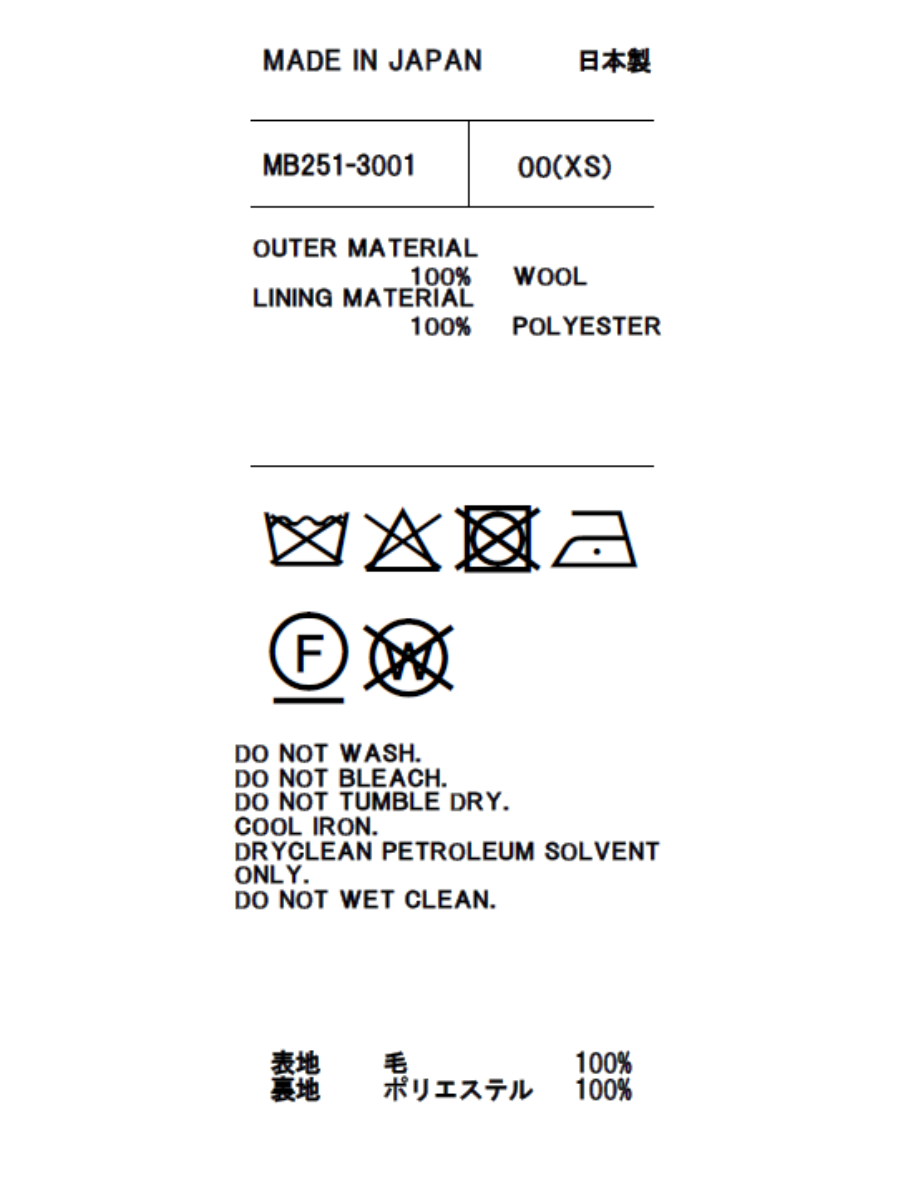 MADE IN JAPAN 日本製

| MB251-3001 | 00(XS) |
|---|---|

OUTER MATERIAL
100% WOOL
LINING MATERIAL
100% POLYESTER

F

W

DO NOT WASH.
DO NOT BLEACH.
DO NOT TUMBLE DRY.
COOL IRON.
DRYCLEAN PETROLEUM SOLVENT ONLY.
DO NOT WET CLEAN.

表地 毛 100%
裏地 ポリエステル 100%